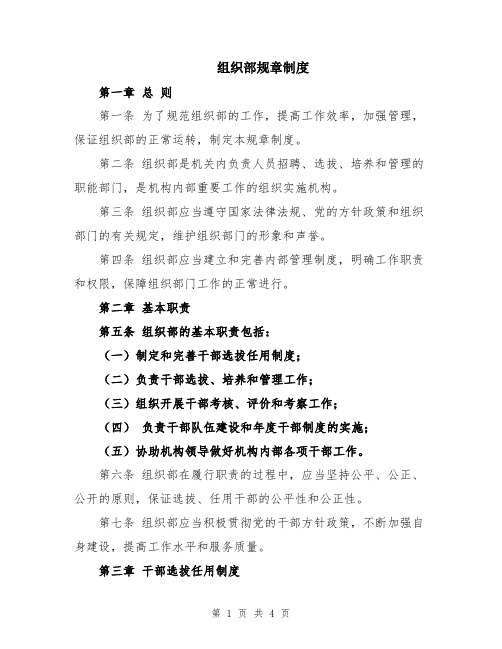 组织部规章制度

第一章 总 则

第一条 为了规范组织部的工作，提高工作效率，加强管理，保证组织部的正常运转，制定本规章制度。

第二条 组织部是机关内负责人员招聘、选拔、培养和管理的职能部门，是机构内部重要工作的组织实施机构。

第三条 组织部应当遵守国家法律法规、党的方针政策和组织部门的有关规定，维护组织部门的形象和声誉。

第四条 组织部应当建立和完善内部管理制度，明确工作职责和权限，保障组织部门工作的正常进行。

第二章 基本职责

第五条 组织部的基本职责包括：

（一）制定和完善干部选拔任用制度；

（二）负责干部选拔、培养和管理工作；

（三）组织开展干部考核、评价和考察工作；

（四） 负责干部队伍建设和年度干部制度的实施；

（五）协助机构领导做好机构内部各项干部工作。

第六条 组织部在履行职责的过程中，应当坚持公平、公正、公开的原则，保证选拔、任用干部的公平性和公正性。

第七条 组织部应当积极贯彻党的干部方针政策，不断加强自身建设，提高工作水平和服务质量。

第三章 干部选拔任用制度

第 1 页 共 4 页